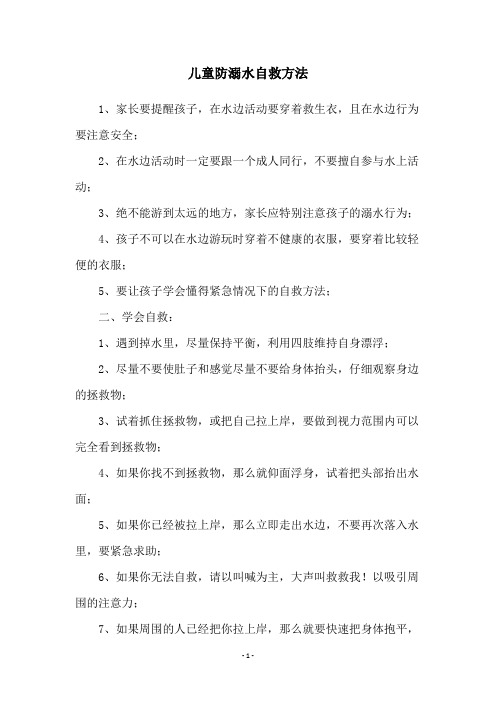 儿童防溺水自救方法

1、家长要提醒孩子，在水边活动要穿着救生衣，且在水边行为要注意安全；

2、在水边活动时一定要跟一个成人同行，不要擅自参与水上活动；

3、绝不能游到太远的地方，家长应特别注意孩子的溺水行为；

4、孩子不可以在水边游玩时穿着不健康的衣服，要穿着比较轻便的衣服；

5、要让孩子学会懂得紧急情况下的自救方法；

二、学会自救：

1、遇到掉水里，尽量保持平衡，利用四肢维持自身漂浮；

2、尽量不要使肚子和感觉尽量不要给身体抬头，仔细观察身边的拯救物；

3、试着抓住拯救物，或把自己拉上岸，要做到视力范围内可以完全看到拯救物；

4、如果你找不到拯救物，那么就仰面浮身，试着把头部抬出水面；

5、如果你已经被拉上岸，那么立即走出水边，不要再次落入水里，要紧急求助；

6、如果你无法自救，请以叫喊为主，大声叫救救我！以吸引周围的注意力；

7、如果周围的人已经把你拉上岸，那么就要快速把身体抱平，

- 1 -